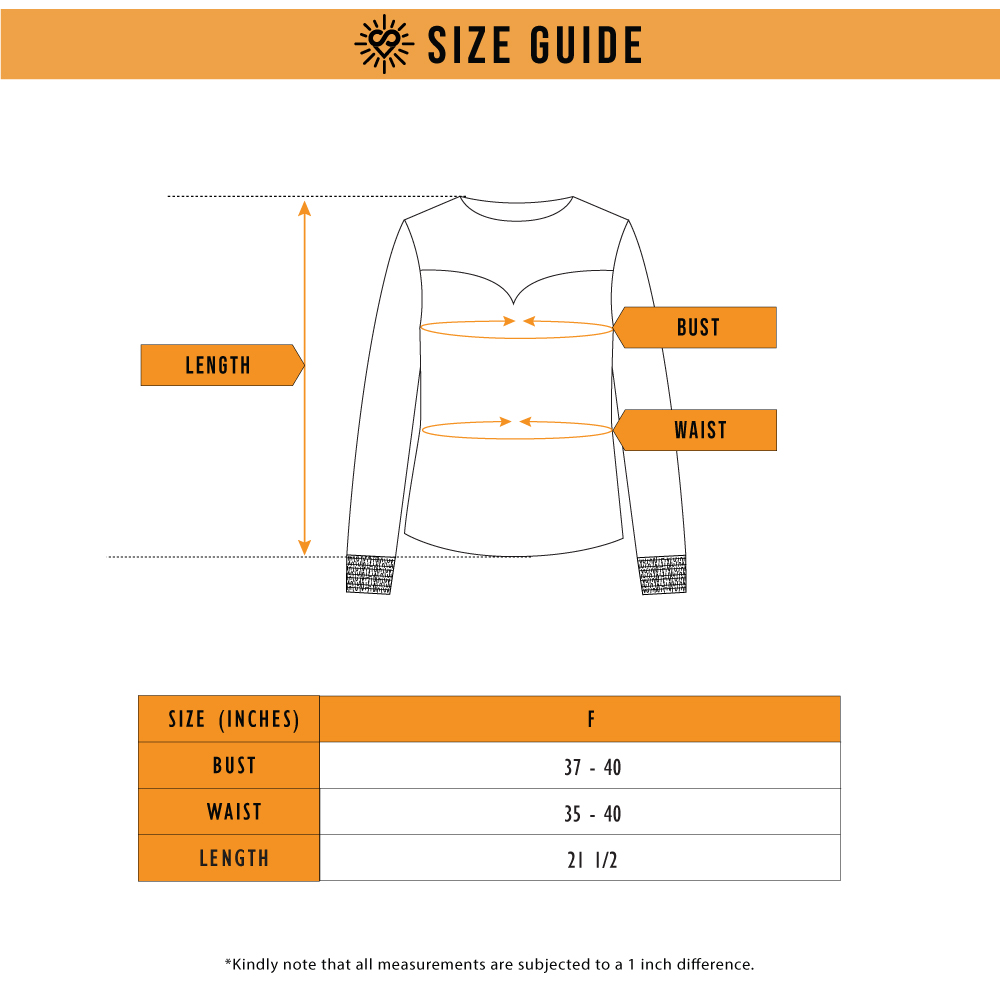 SIZE GUIDE

LENGTH

BUST

WAIST

| SIZE (INCHES) | F |
|---|---|
| BUST | 37 - 40 |
| WAIST | 35 - 40 |
| LENGTH | 21 1/2 |

*Kindly note that all measurements are subjected to a 1 inch difference.